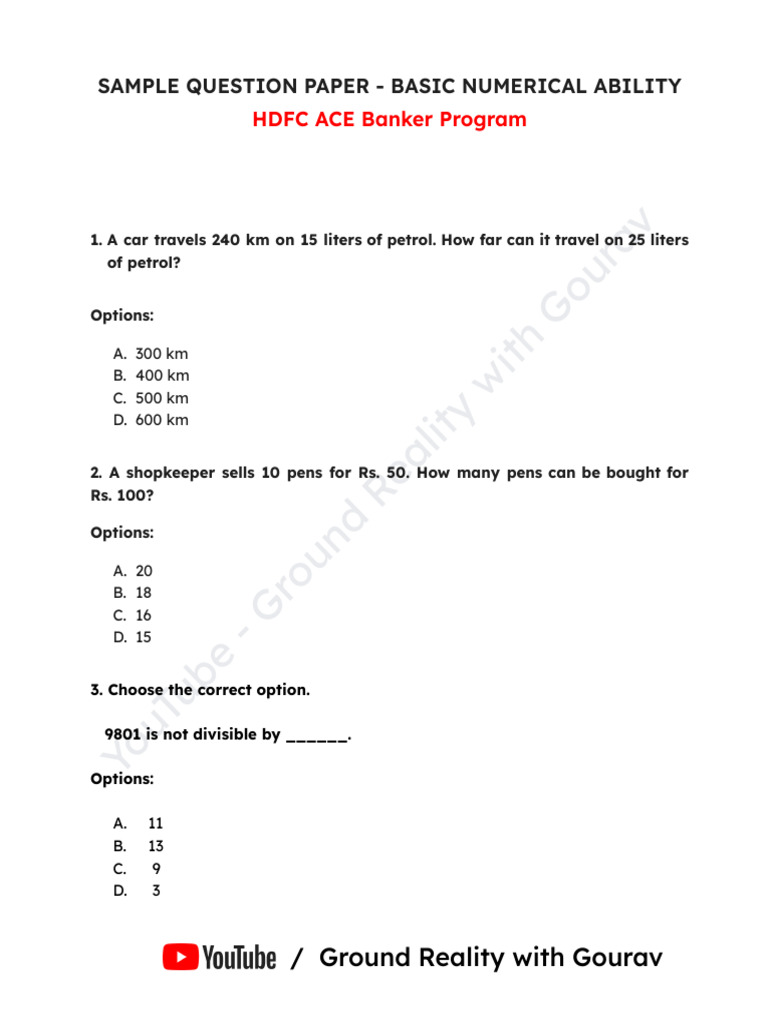 SAMPLE QUESTION PAPER - BASIC NUMERICAL ABILITY
HDFC ACE Banker Program

1. A car travels 240 km on 15 liters of petrol. How far can it travel on 25 liters of petrol?

Options:

A. 300 km
B. 400 km
C. 500 km
D. 600 km

2. A shopkeeper sells 10 pens for Rs. 50. How many pens can be bought for Rs. 100?

Options:

A. 20
B. 18
C. 16
D. 15

3. Choose the correct option.

9801 is not divisible by ______.

Options:

A. 11
B. 13
C. 9
D. 3

YouTube - Ground Reality with Gourav

YouTube / Ground Reality with Gourav